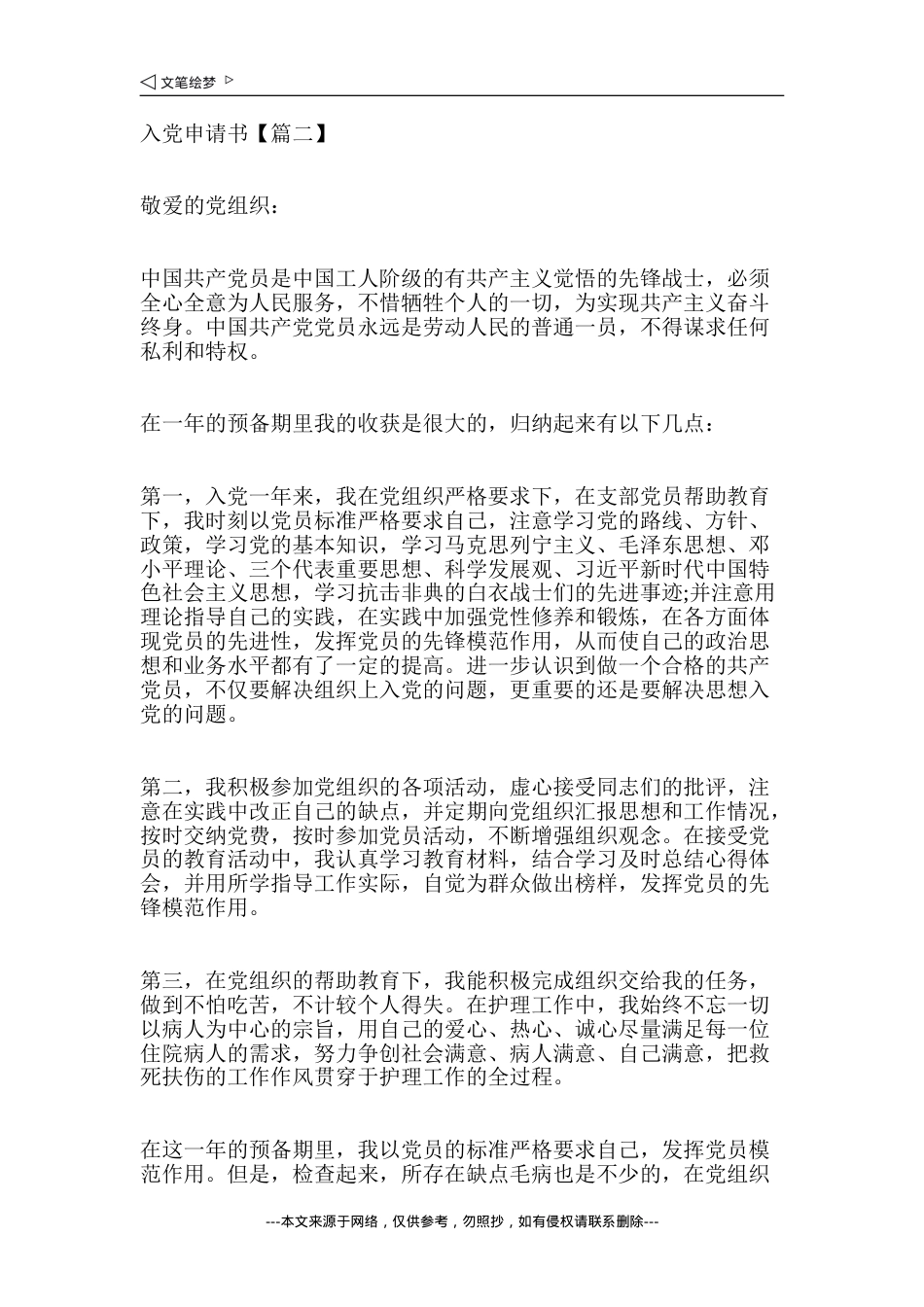 ◁ 文笔绘梦 ▷

入党申请书【篇二】

敬爱的党组织：

中国共产党员是中国工人阶级的有共产主义觉悟的先锋战士，必须全心全意为人民服务，不惜牺牲个人的一切，为实现共产主义奋斗终身。中国共产党党员永远是劳动人民的普通一员，不得谋求任何私利和特权。

在一年的预备期里我的收获是很大的，归纳起来有以下几点：

第一，入党一年来，我在党组织严格要求下，在支部党员帮助教育下，我时刻以党员标准严格要求自己，注意学习党的路线、方针、政策，学习党的基本知识，学习马克思列宁主义、毛泽东思想、邓小平理论、三个代表重要思想、科学发展观、习近平新时代中国特色社会主义思想，学习抗击非典的白衣战士们的先进事迹;并注意用理论指导自己的实践，在实践中加强党性修养和锻炼，在各方面体现党员的先进性，发挥党员的先锋模范作用，从而使自己的政治思想和业务水平都有了一定的提高。进一步认识到做一个合格的共产党员，不仅要解决组织上入党的问题，更重要的还是要解决思想入党的问题。

第二，我积极参加党组织的各项活动，虚心接受同志们的批评，注意在实践中改正自己的缺点，并定期向党组织汇报思想和工作情况，按时交纳党费，按时参加党员活动，不断增强组织观念。在接受党员的教育活动中，我认真学习教育材料，结合学习及时总结心得体会，并用所学指导工作实际，自觉为群众做出榜样，发挥党员的先锋模范作用。

第三，在党组织的帮助教育下，我能积极完成组织交给我的任务，做到不怕吃苦，不计较个人得失。在护理工作中，我始终不忘一切以病人为中心的宗旨，用自己的爱心、热心、诚心尽量满足每一位住院病人的需求，努力争创社会满意、病人满意、自己满意，把救死扶伤的工作作风贯穿于护理工作的全过程。

在这一年的预备期里，我以党员的标准严格要求自己，发挥党员模范作用。但是，检查起来，所存在缺点毛病也是不少的，在党组织

---本文来源于网络，仅供参考，勿照抄，如有侵权请联系删除---